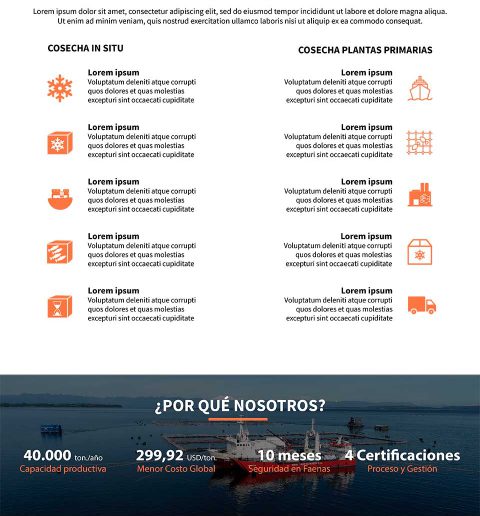 Lorem ipsum dolor sit amet, consectetur adipiscing elit, sed do eiusmod tempor incididunt ut labore et dolore magna aliqua. Ut enim ad minim veniam, quis nostrud exercitation ullamco laboris nisi ut aliquip ex ea commodo consequat.

COSECHA IN SITU

Lorem ipsum
Voluptatum deleniti atque corrupti quos dolores et quas molestias excepturi sint occaecati cupiditate

Lorem ipsum
Voluptatum deleniti atque corrupti quos dolores et quas molestias excepturi sint occaecati cupiditate

Lorem ipsum
Voluptatum deleniti atque corrupti quos dolores et quas molestias excepturi sint occaecati cupiditate

Lorem ipsum
Voluptatum deleniti atque corrupti quos dolores et quas molestias excepturi sint occaecati cupiditate

Lorem ipsum
Voluptatum deleniti atque corrupti quos dolores et quas molestias excepturi sint occaecati cupiditate

COSECHA PLANTAS PRIMARIAS

Lorem ipsum
Voluptatum deleniti atque corrupti quos dolores et quas molestias excepturi sint occaecati cupiditate

Lorem ipsum
Voluptatum deleniti atque corrupti quos dolores et quas molestias excepturi sint occaecati cupiditate

Lorem ipsum
Voluptatum deleniti atque corrupti quos dolores et quas molestias excepturi sint occaecati cupiditate

Lorem ipsum
Voluptatum deleniti atque corrupti quos dolores et quas molestias excepturi sint occaecati cupiditate

Lorem ipsum
Voluptatum deleniti atque corrupti quos dolores et quas molestias excepturi sint occaecati cupiditate

¿POR QUÉ NOSOTROS?

40.000 ton./año
Capacidad productiva

299,92 USD/ton.
Menor Costo Global

10 meses
Seguridad en Faenas

4 Certificaciones
Proceso y Gestión